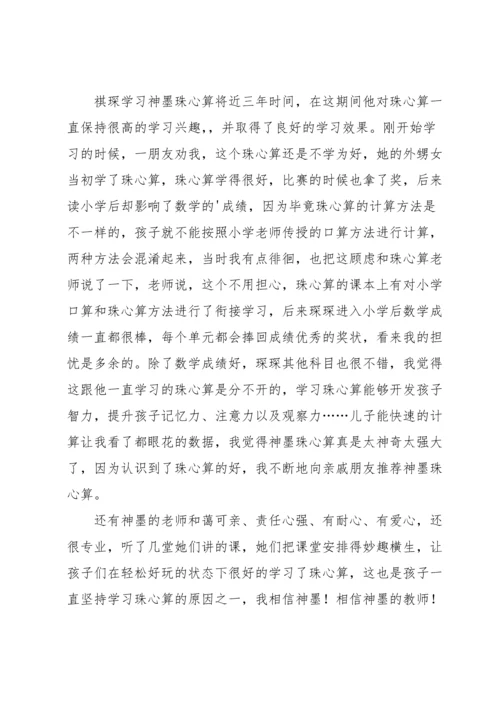 祺琛学习神墨珠心算将近三年时间，在这期间他对珠心算一直保持很高的学习兴趣,，并取得了良好的学习效果。刚开始学习的时候，一朋友劝我，这个珠心算还是不学为好，她的外甥女当初学了珠心算，珠心算学得很好，比赛的时候也拿了奖，后来读小学后却影响了数学的'成绩，因为毕竟珠心算的计算方法是不一样的，孩子就不能按照小学老师传授的口算方法进行计算，两种方法会混淆起来，当时我有点徘徊，也把这顾虑和珠心算老师说了一下，老师说，这个不用担心，珠心算的课本上有对小学口算和珠心算方法进行了衔接学习，后来琛琛进入小学后数学成绩一直都很棒，每个单元都会捧回成绩优秀的奖状，看来我的担忧是多余的。除了数学成绩好，琛琛其他科目也很不错，我觉得这跟他一直学习的珠心算是分不开的，学习珠心算能够开发孩子智力，提升孩子记忆力、注意力以及观察力……儿子能快速的计算让我看了都眼花的数据，我觉得神墨珠心算真是太神奇太强大了，因为认识到了珠心算的好，我不断地向亲戚朋友推荐神墨珠心算。

还有神墨的老师和蔼可亲、责任心强、有耐心、有爱心，还很专业，听了几堂她们讲的课，她们把课堂安排得妙趣横生，让孩子们在轻松好玩的状态下很好的学习了珠心算，这也是孩子一直坚持学习珠心算的原因之一，我相信神墨！相信神墨的教师！